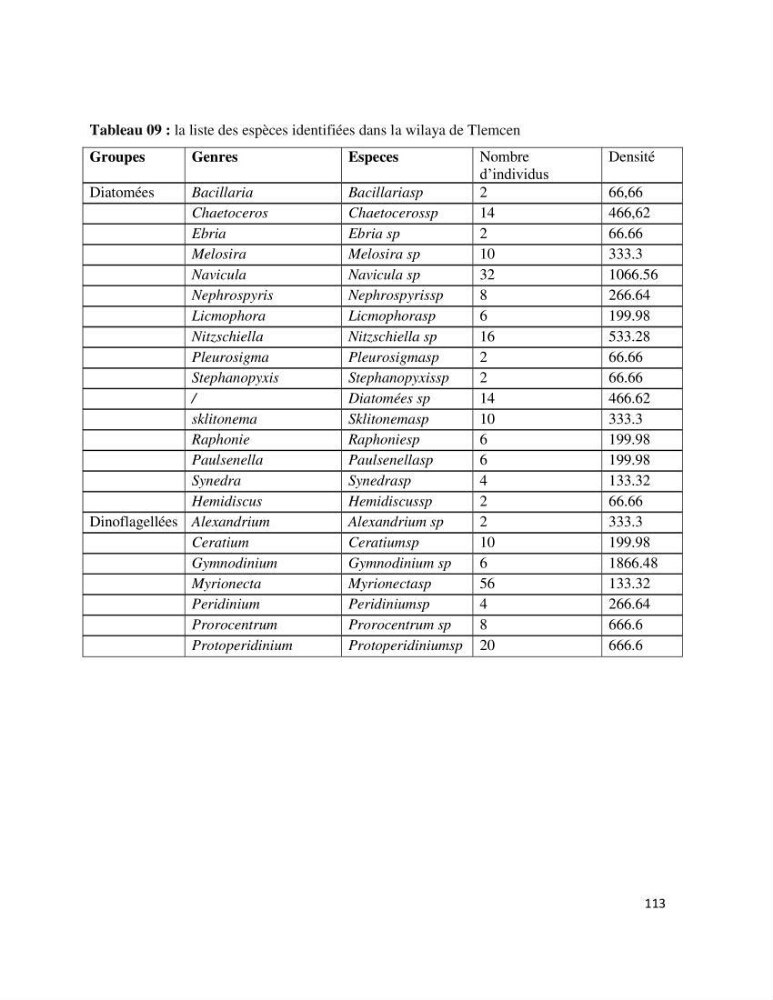 Tableau 09 : la liste des espèces identifiées dans la wilaya de Tlemcen

| Groupes | Genres | Especes | Nombre d'individus | Densité |
|---|---|---|---|---|
| Diatomées | Bacillaria | Bacillariasp | 2 | 66,66 |
| | Chaetoceros | Chaetocerossp | 14 | 466,62 |
| | Ebria | Ebria sp | 2 | 66.66 |
| | Melosira | Melosira sp | 10 | 333.3 |
| | Navicula | Navicula sp | 32 | 1066.56 |
| | Nephrospyris | Nephrospyrissp | 8 | 266.64 |
| | Licmophora | Licmophorasp | 6 | 199.98 |
| | Nitzschiella | Nitzschiella sp | 16 | 533.28 |
| | Pleurosigma | Pleurosigmasp | 2 | 66.66 |
| | Stephanopyxis | Stephanopyxissp | 2 | 66.66 |
| | / | Diatomées sp | 14 | 466.62 |
| | sklitonema | Sklitonemasp | 10 | 333.3 |
| | Raphonie | Raphoniesp | 6 | 199.98 |
| | Paulsenella | Paulsenellasp | 6 | 199.98 |
| | Synedra | Synedrasp | 4 | 133.32 |
| | Hemidiscus | Hemidiscussp | 2 | 66.66 |
| Dinoflagellées | Alexandrium | Alexandrium sp | 2 | 333.3 |
| | Ceratium | Ceratiumsp | 10 | 199.98 |
| | Gymnodinium | Gymnodinium sp | 6 | 1866.48 |
| | Myrionecta | Myrionectasp | 56 | 133.32 |
| | Peridinium | Peridiniumsp | 4 | 266.64 |
| | Prorocentrum | Prorocentrum sp | 8 | 666.6 |
| | Protoperidinium | Protoperidiniumsp | 20 | 666.6 |

113